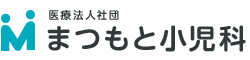 医療法人社団
まつもと小児科